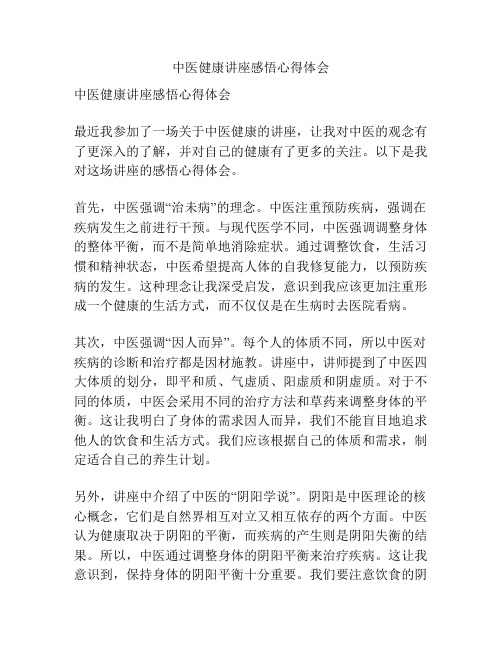 中医健康讲座感悟心得体会

中医健康讲座感悟心得体会

最近我参加了一场关于中医健康的讲座，让我对中医的观念有了更深入的了解，并对自己的健康有了更多的关注。以下是我对这场讲座的感悟心得体会。

首先，中医强调“治未病”的理念。中医注重预防疾病，强调在疾病发生之前进行干预。与现代医学不同，中医强调调整身体的整体平衡，而不是简单地消除症状。通过调整饮食，生活习惯和精神状态，中医希望提高人体的自我修复能力，以预防疾病的发生。这种理念让我深受启发，意识到我应该更加注重形成一个健康的生活方式，而不仅仅是在生病时去医院看病。

其次，中医强调“因人而异”。每个人的体质不同，所以中医对疾病的诊断和治疗都是因材施教。讲座中，讲师提到了中医四大体质的划分，即平和质、气虚质、阳虚质和阴虚质。对于不同的体质，中医会采用不同的治疗方法和草药来调整身体的平衡。这让我明白了身体的需求因人而异，我们不能盲目地追求他人的饮食和生活方式。我们应该根据自己的体质和需求，制定适合自己的养生计划。

另外，讲座中介绍了中医的“阴阳学说”。阴阳是中医理论的核心概念，它们是自然界相互对立又相互依存的两个方面。中医认为健康取决于阴阳的平衡，而疾病的产生则是阴阳失衡的结果。所以，中医通过调整身体的阴阳平衡来治疗疾病。这让我意识到，保持身体的阴阳平衡十分重要。我们要注意饮食的阴